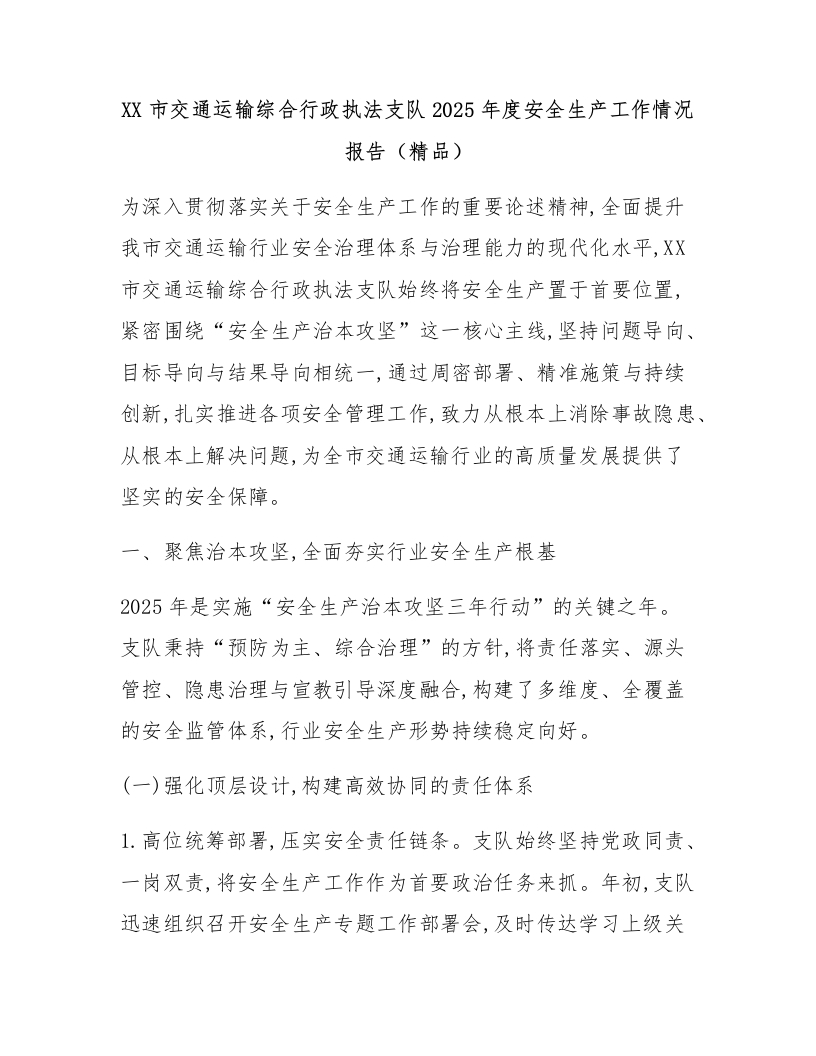 XX市交通运输综合行政执法支队2025年度安全生产工作情况报告（精品）

为深入贯彻落实关于安全生产工作的重要论述精神,全面提升我市交通运输行业安全治理体系与治理能力的现代化水平,XX市交通运输综合行政执法支队始终将安全生产置于首要位置,紧密围绕“安全生产治本攻坚”这一核心主线,坚持问题导向、目标导向与结果导向相统一,通过周密部署、精准施策与持续创新,扎实推进各项安全管理工作,致力从根本上消除事故隐患、从根本上解决问题,为全市交通运输行业的高质量发展提供了坚实的安全保障。

一、聚焦治本攻坚,全面夯实行业安全生产根基

2025年是实施“安全生产治本攻坚三年行动”的关键之年。支队秉持“预防为主、综合治理”的方针,将责任落实、源头管控、隐患治理与宣教引导深度融合,构建了多维度、全覆盖的安全监管体系,行业安全生产形势持续稳定向好。

(一)强化顶层设计,构建高效协同的责任体系

1.高位统筹部署,压实安全责任链条。支队始终坚持党政同责、一岗双责,将安全生产工作作为首要政治任务来抓。年初,支队迅速组织召开安全生产专题工作部署会,及时传达学习上级关